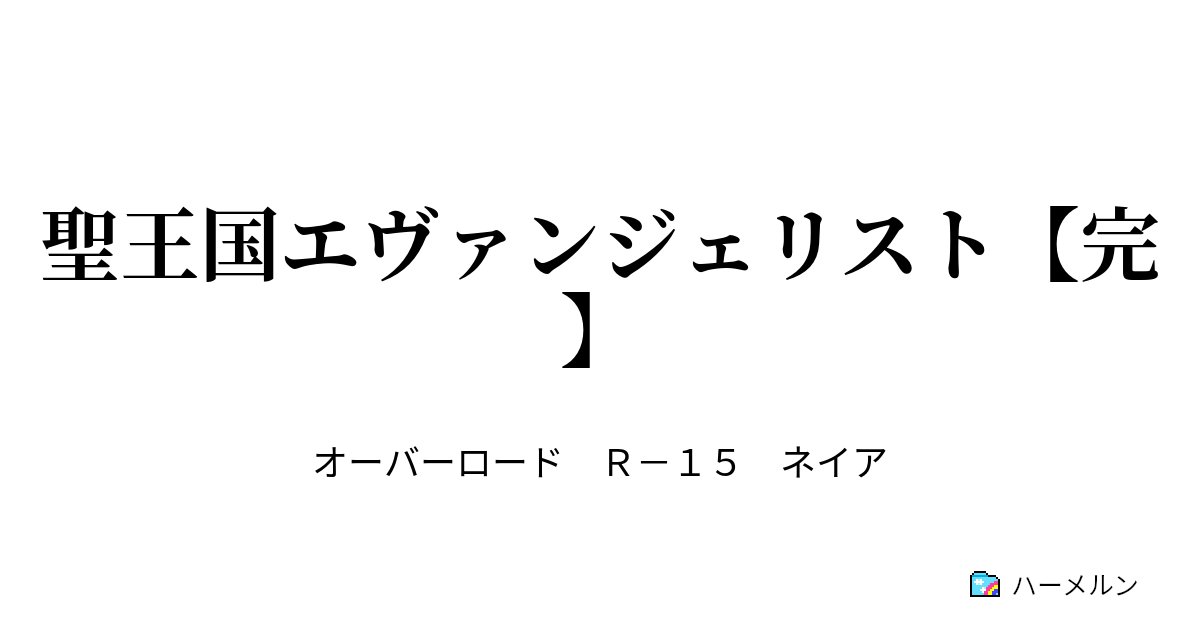 聖王国エヴァンジェリスト【完】

オーバーロード　Ｒ－１５　ネイア

ハーメルン